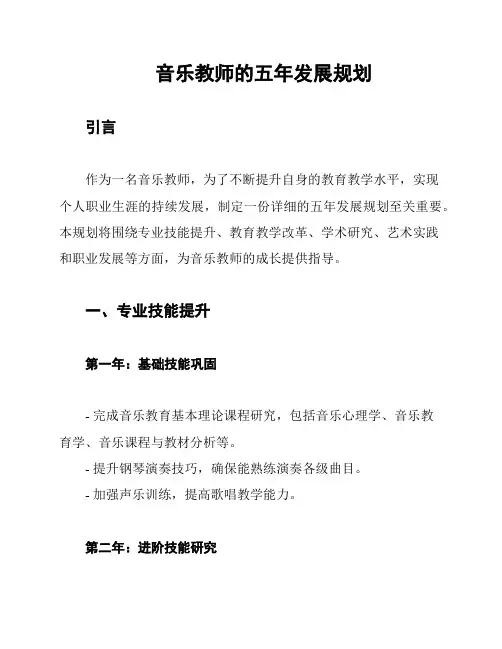 音乐教师的五年发展规划

引言

作为一名音乐教师，为了不断提升自身的教育教学水平，实现个人职业生涯的持续发展，制定一份详细的五年发展规划至关重要。本规划将围绕专业技能提升、教育教学改革、学术研究、艺术实践和职业发展等方面，为音乐教师的成长提供指导。

一、专业技能提升

第一年：基础技能巩固

- 完成音乐教育基本理论课程研究，包括音乐心理学、音乐教育学、音乐课程与教材分析等。
- 提升钢琴演奏技巧，确保能熟练演奏各级曲目。
- 加强声乐训练，提高歌唱教学能力。

第二年：进阶技能研究